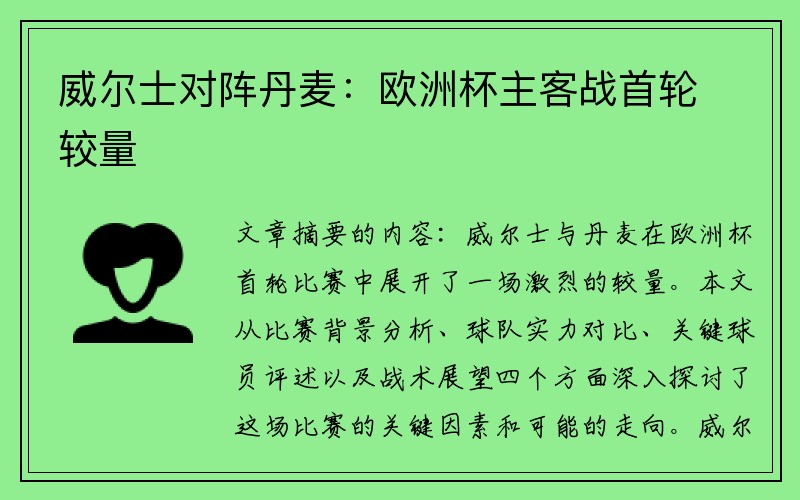 威尔士对阵丹麦：欧洲杯主客战首轮较量

文章摘要的内容：威尔士与丹麦在欧洲杯首轮比赛中展开了一场激烈的较量。本文从比赛背景分析、球队实力对比、关键球员评述以及战术展望四个方面深入探讨了这场比赛的关键因素和可能的走向。威尔